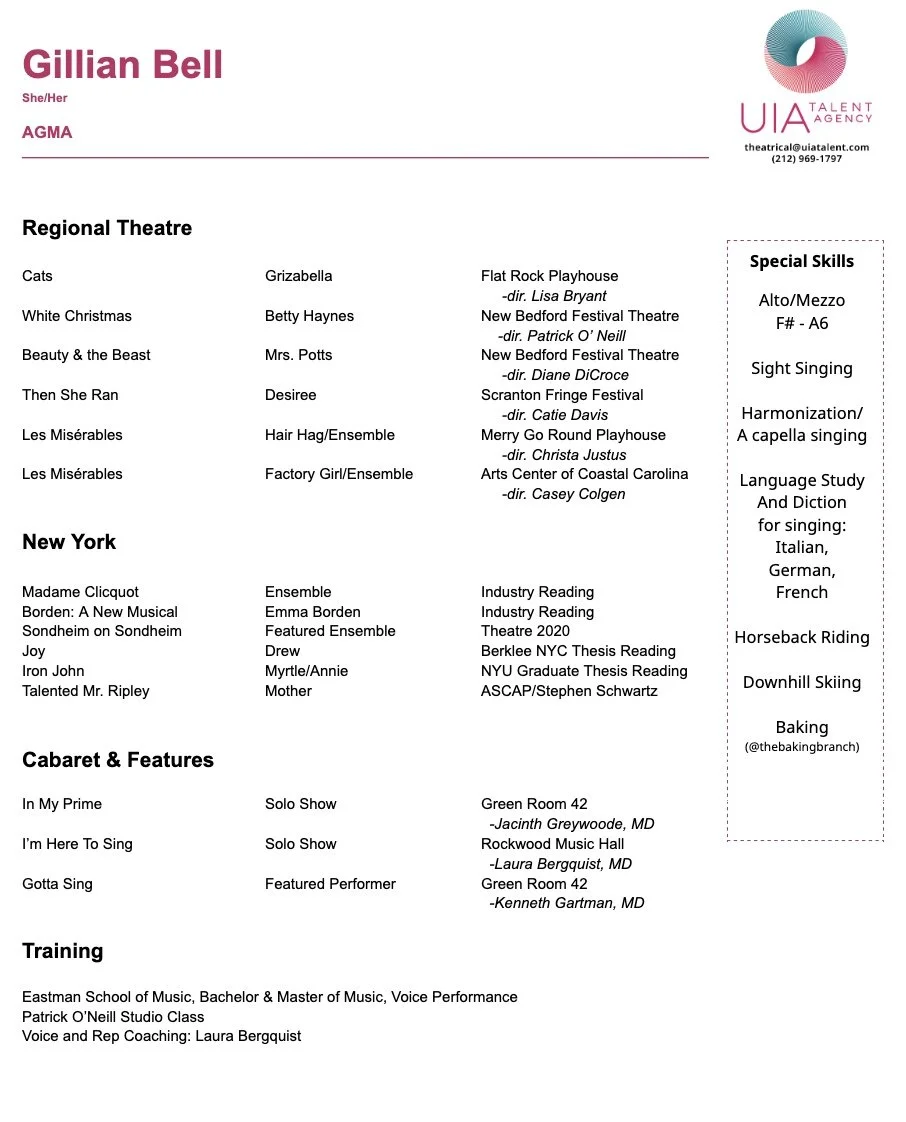 Gillian Bell
She/Her
AGMA

UIA TALENT AGENCY
theatrical@uiatalent.com
(212) 969-1797

Regional Theatre

| | | |
|---|---|---|
| Cats | Grizabella | Flat Rock Playhouse -dir. Lisa Bryant |
| White Christmas | Betty Haynes | New Bedford Festival Theatre -dir. Patrick O' Neill |
| Beauty & the Beast | Mrs. Potts | New Bedford Festival Theatre -dir. Diane DiCroce |
| Then She Ran | Desiree | Scranton Fringe Festival -dir. Catie Davis |
| Les Misérables | Hair Hag/Ensemble | Merry Go Round Playhouse -dir. Christa Justus |
| Les Misérables | Factory Girl/Ensemble | Arts Center of Coastal Carolina -dir. Casey Colgen |

New York

| | | |
|---|---|---|
| Madame Clicquot | Ensemble | Industry Reading |
| Borden: A New Musical | Emma Borden | Industry Reading |
| Sondheim on Sondheim | Featured Ensemble | Theatre 2020 |
| Joy | Drew | Berklee NYC Thesis Reading |
| Iron John | Myrtle/Annie | NYU Graduate Thesis Reading |
| Talented Mr. Ripley | Mother | ASCAP/Stephen Schwartz |

Cabaret & Features

| | | |
|---|---|---|
| In My Prime | Solo Show | Green Room 42 -Jacinth Greywoode, MD |
| I'm Here To Sing | Solo Show | Rockwood Music Hall -Laura Bergquist, MD |
| Gotta Sing | Featured Performer | Green Room 42 -Kenneth Gartman, MD |

Training

Eastman School of Music, Bachelor & Master of Music, Voice Performance
Patrick O'Neill Studio Class
Voice and Rep Coaching: Laura Bergquist

Special Skills

Alto/Mezzo
F# - A6

Sight Singing

Harmonization/
A capella singing

Language Study And Diction for singing: Italian, German, French

Horseback Riding

Downhill Skiing

Baking
(@thebakingbranch)